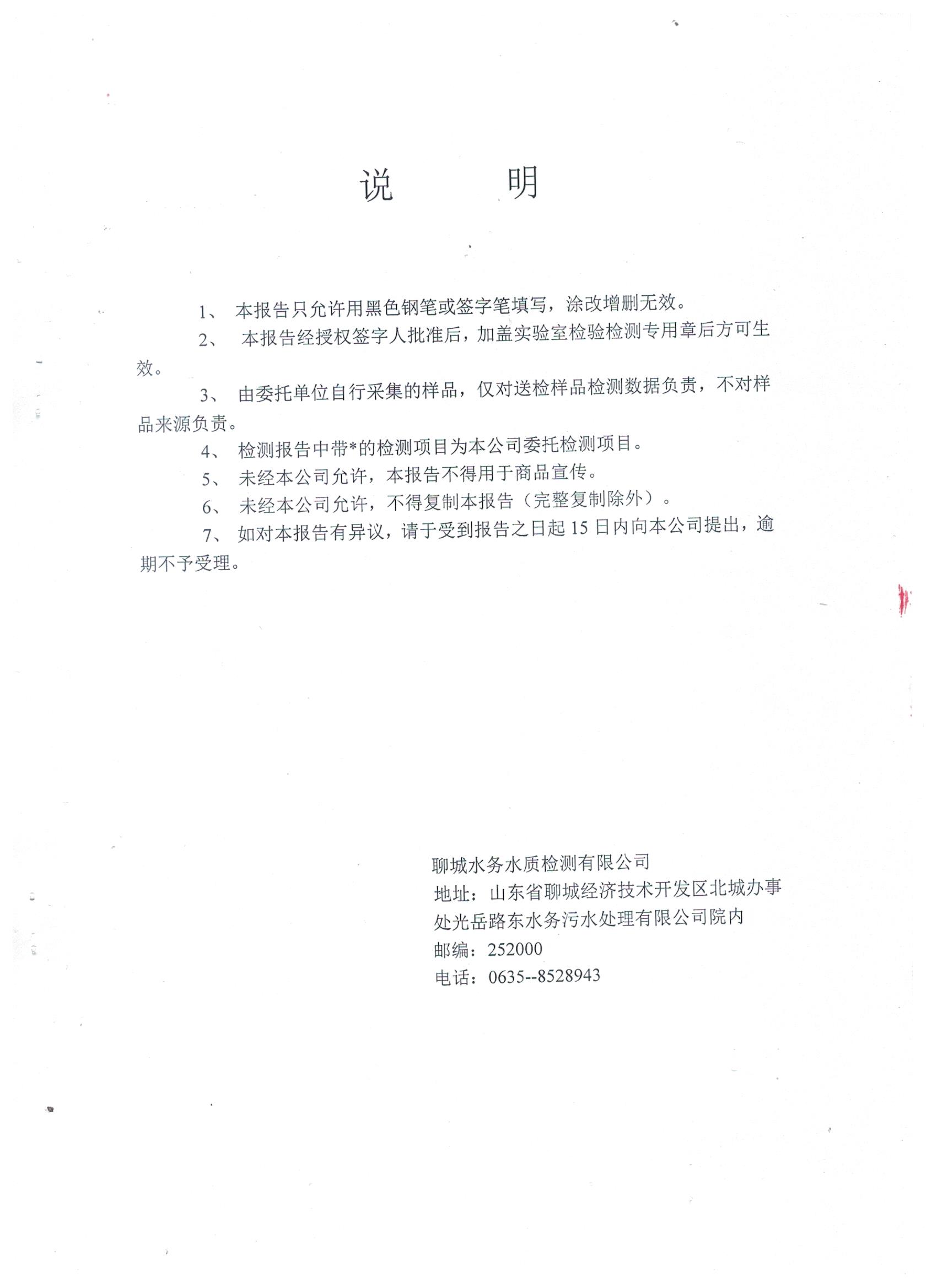 说　　明

1、 本报告只允许用黑色钢笔或签字笔填写，涂改增删无效。

2、 本报告经授权签字人批准后，加盖实验室检验检测专用章后方可生效。

3、 由委托单位自行采集的样品，仅对送检样品检测数据负责，不对样品来源负责。

4、 检测报告中带*的检测项目为本公司委托检测项目。

5、 未经本公司允许，本报告不得用于商品宣传。

6、 未经本公司允许，不得复制本报告（完整复制除外）。

7、 如对本报告有异议，请于受到报告之日起 15 日内向本公司提出，逾期不予受理。

聊城水务水质检测有限公司
地址：山东省聊城经济技术开发区北城办事处光岳路东水务污水处理有限公司院内
邮编：252000
电话：0635--8528943